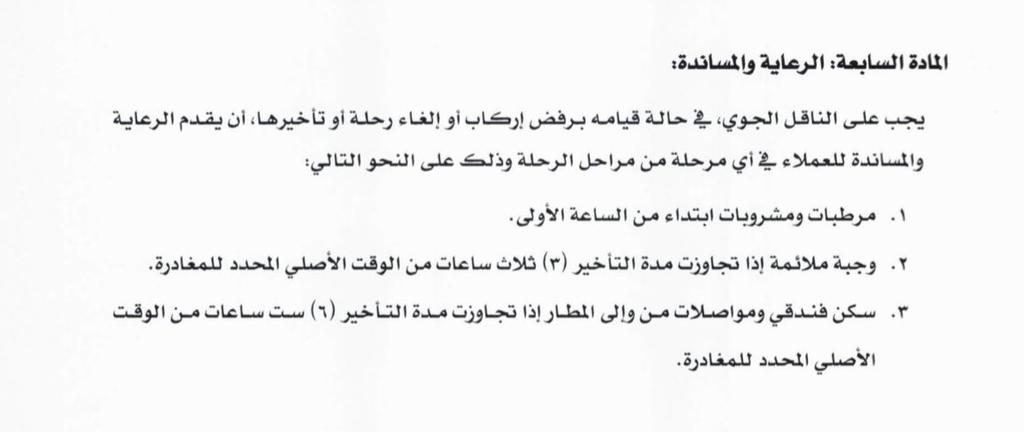 المادة السابعة: الرعاية والمساندة:

يجب على الناقل الجوي، في حالة قيامه برفض إركاب أو إلغاء رحلة أو تأخيرها، أن يقدم الرعاية والمساندة للعملاء في أي مرحلة من مراحل الرحلة وذلك على النحو التالي:

١. مرطبات ومشروبات ابتداء من الساعة الأولى.

٢. وجبة ملائمة إذا تجاوزت مدة التأخير (٣) ثلاث ساعات من الوقت الأصلي المحدد للمغادرة.

٣. سكن فندقي ومواصلات من وإلى المطار إذا تجاوزت مدة التأخير (٦) ست ساعات من الوقت الأصلي المحدد للمغادرة.